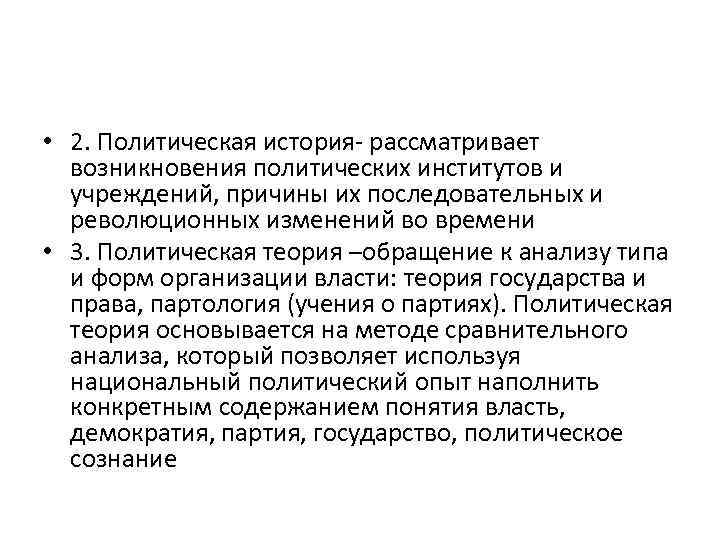 • 2. Политическая история- рассматривает возникновения политических институтов и учреждений, причины их последовательных и революционных изменений во времени

• 3. Политическая теория –обращение к анализу типа и форм организации власти: теория государства и права, партология (учения о партиях). Политическая теория основывается на методе сравнительного анализа, который позволяет используя национальный политический опыт наполнить конкретным содержанием понятия власть, демократия, партия, государство, политическое сознание